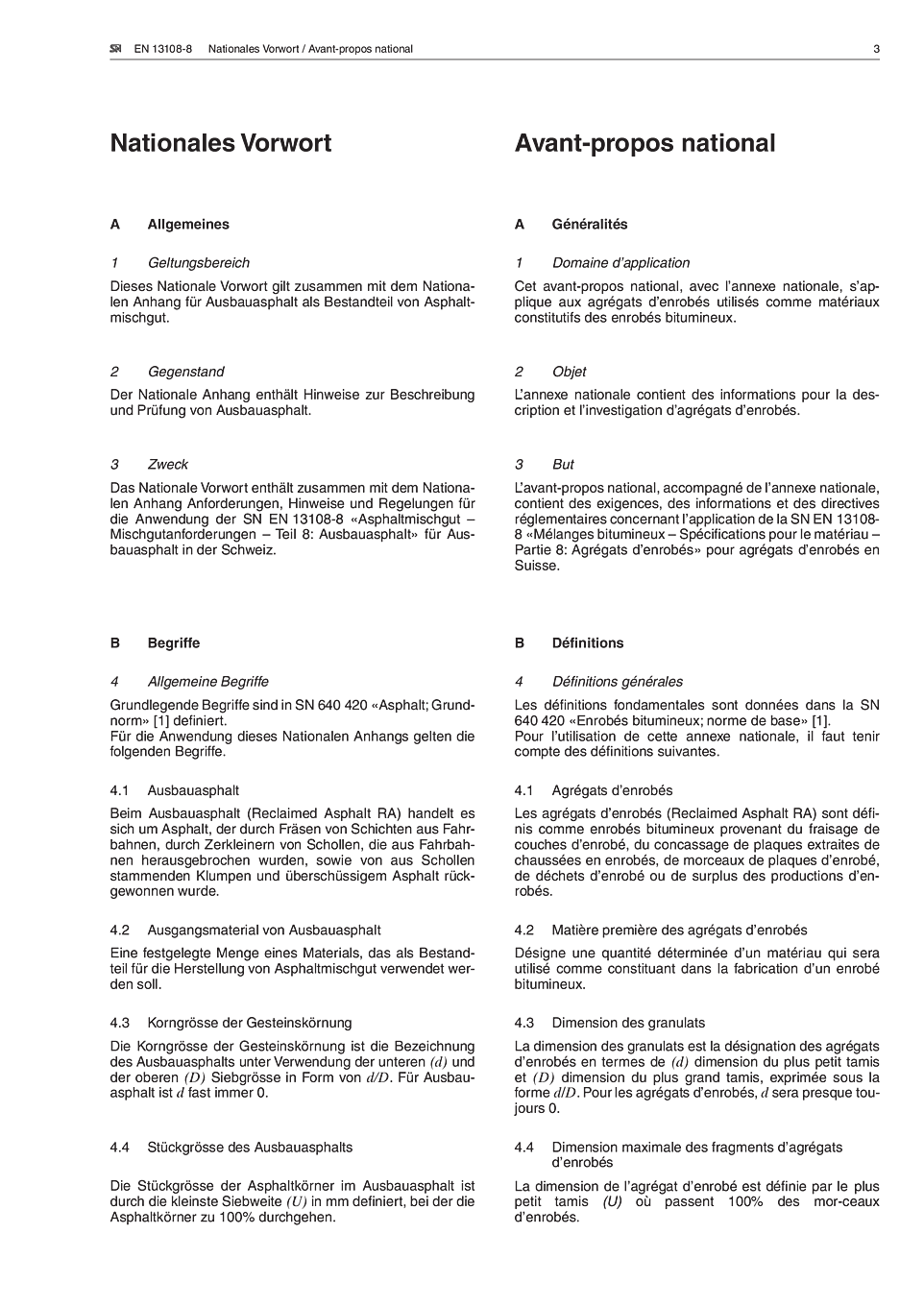 SN EN 13108-8 Nationales Vorwort / Avant-propos national 3

Nationales Vorwort

A Allgemeines

1 Geltungsbereich

Dieses Nationale Vorwort gilt zusammen mit dem Nationalen Anhang für Ausbauasphalt als Bestandteil von Asphaltmischgut.

2 Gegenstand

Der Nationale Anhang enthält Hinweise zur Beschreibung und Prüfung von Ausbauasphalt.

3 Zweck

Das Nationale Vorwort enthält zusammen mit dem Nationalen Anhang Anforderungen, Hinweise und Regelungen für die Anwendung der SN EN 13108-8 «Asphaltmischgut – Mischgutanforderungen – Teil 8: Ausbauasphalt» für Ausbauasphalt in der Schweiz.

B Begriffe

4 Allgemeine Begriffe

Grundlegende Begriffe sind in SN 640 420 «Asphalt; Grundnorm» [1] definiert.
Für die Anwendung dieses Nationalen Anhangs gelten die folgenden Begriffe.

4.1 Ausbauasphalt

Beim Ausbauasphalt (Reclaimed Asphalt RA) handelt es sich um Asphalt, der durch Fräsen von Schichten aus Fahrbahnen, durch Zerkleinern von Schollen, die aus Fahrbahnen herausgebrochen wurden, sowie von aus Schollen stammenden Klumpen und überschüssigem Asphalt rückgewonnen wurde.

4.2 Ausgangsmaterial von Ausbauasphalt

Eine festgelegte Menge eines Materials, das als Bestandteil für die Herstellung von Asphaltmischgut verwendet werden soll.

4.3 Korngrösse der Gesteinskörnung

Die Korngrösse der Gesteinskörnung ist die Bezeichnung des Ausbauasphalts unter Verwendung der unteren $(d)$ und der oberen $(D)$ Siebgrösse in Form von $d/D$. Für Ausbauasphalt ist $d$ fast immer 0.

4.4 Stückgrösse des Ausbauasphalts

Die Stückgrösse der Asphaltkörner im Ausbauasphalt ist durch die kleinste Siebweite $(U)$ in mm definiert, bei der die Asphaltkörner zu 100% durchgehen.

Avant-propos national

A Généralités

1 Domaine d'application

Cet avant-propos national, avec l'annexe nationale, s'applique aux agrégats d'enrobés utilisés comme matériaux constitutifs des enrobés bitumineux.

2 Objet

L'annexe nationale contient des informations pour la description et l'investigation d'agrégats d'enrobés.

3 But

L'avant-propos national, accompagné de l'annexe nationale, contient des exigences, des informations et des directives réglementaires concernant l'application de la SN EN 13108-8 «Mélanges bitumineux – Spécifications pour le matériau – Partie 8: Agrégats d'enrobés» pour agrégats d'enrobés en Suisse.

B Définitions

4 Définitions générales

Les définitions fondamentales sont données dans la SN 640 420 «Enrobés bitumineux; norme de base» [1].
Pour l'utilisation de cette annexe nationale, il faut tenir compte des définitions suivantes.

4.1 Agrégats d'enrobés

Les agrégats d'enrobés (Reclaimed Asphalt RA) sont définis comme enrobés bitumineux provenant du fraisage de couches d'enrobé, du concassage de plaques extraites de chaussées en enrobés, de morceaux de plaques d'enrobé, de déchets d'enrobé ou de surplus des productions d'enrobés.

4.2 Matière première des agrégats d'enrobés

Désigne une quantité déterminée d'un matériau qui sera utilisé comme constituant dans la fabrication d'un enrobé bitumineux.

4.3 Dimension des granulats

La dimension des granulats est la désignation des agrégats d'enrobés en termes de $(d)$ dimension du plus petit tamis et $(D)$ dimension du plus grand tamis, exprimée sous la forme $d/D$. Pour les agrégats d'enrobés, $d$ sera presque toujours 0.

4.4 Dimension maximale des fragments d'agrégats d'enrobés

La dimension de l'agrégat d'enrobé est définie par le plus petit tamis $(U)$ où passent 100% des mor-ceaux d'enrobés.